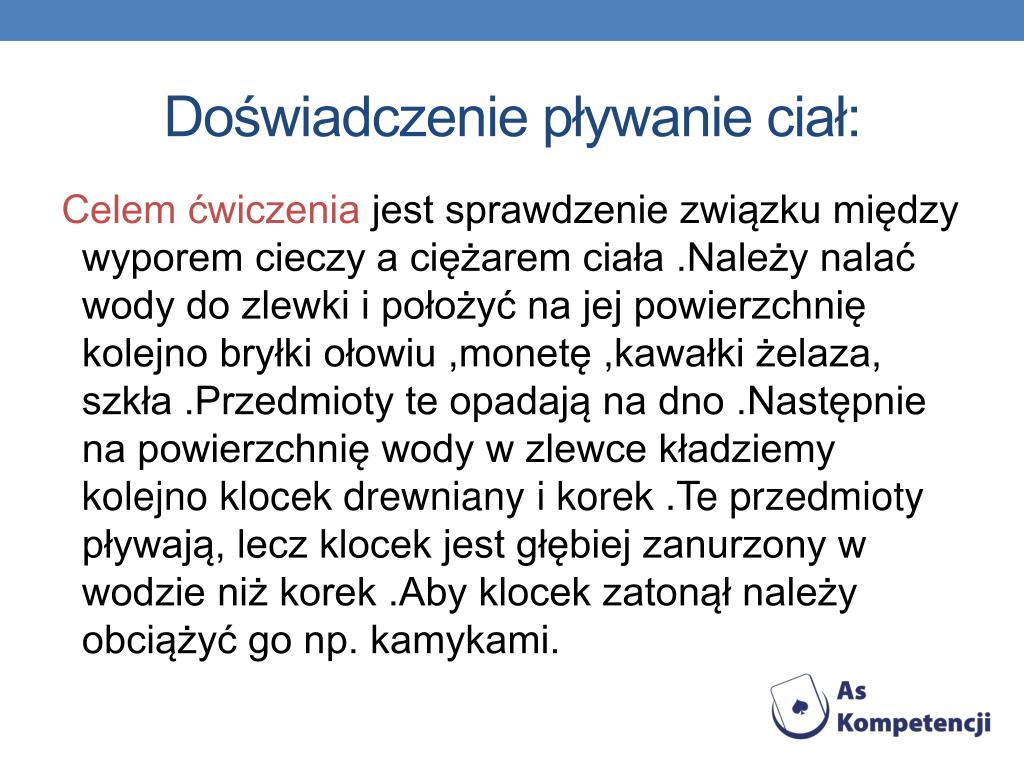 Doświadczenie pływanie ciał:

Celem ćwiczenia jest sprawdzenie związku między wyporem cieczy a ciężarem ciała .Należy nalać wody do zlewki i położyć na jej powierzchnię kolejno bryłki ołowiu ,monetę ,kawałki żelaza, szkła .Przedmioty te opadają na dno .Następnie na powierzchnię wody w zlewce kładziemy kolejno klocek drewniany i korek .Te przedmioty pływają, lecz klocek jest głębiej zanurzony w wodzie niż korek .Aby klocek zatonął należy obciążyć go np. kamykami.

As Kompetencji